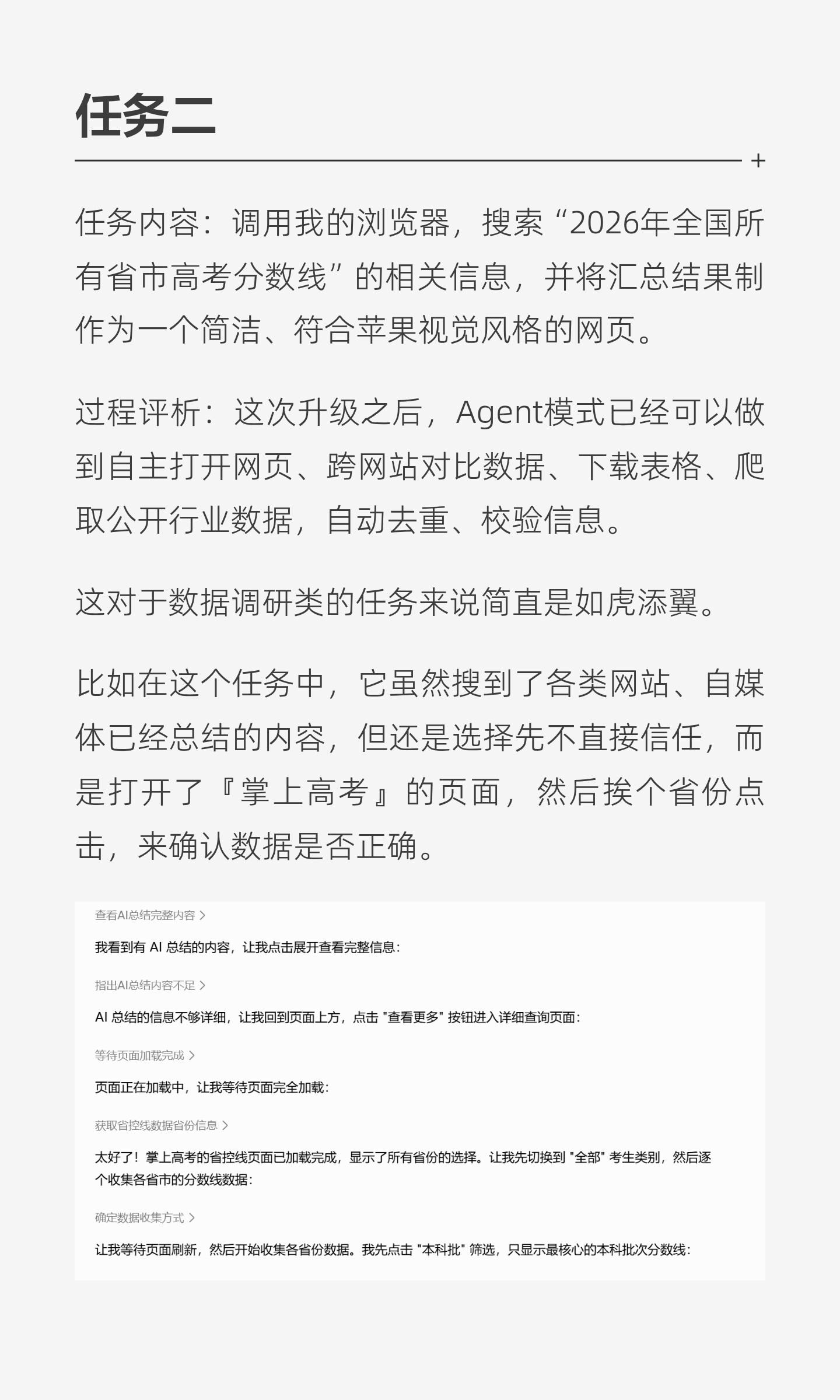 任务二

+

任务内容：调用我的浏览器，搜索“2026年全国所有省市高考分数线”的相关信息，并将汇总结果制作为一个简洁、符合苹果视觉风格的网页。

过程评析：这次升级之后，Agent模式已经可以做到自主打开网页、跨网站对比数据、下载表格、爬取公开行业数据，自动去重、校验信息。

这对于数据调研类的任务来说简直是如虎添翼。

比如在这个任务中，它虽然搜到了各类网站、自媒体已经总结的内容，但还是选择先不直接信任，而是打开了『掌上高考』的页面，然后挨个省份点击，来确认数据是否正确。

查看AI总结完整内容 >

我看到有 AI 总结的内容，让我点击展开查看完整信息：

指出AI总结内容不足 >

AI 总结的信息不够详细，让我回到页面上方，点击 "查看更多" 按钮进入详细查询页面：

等待页面加载完成 >

页面正在加载中，让我等待页面完全加载：

获取省控线数据省份信息 >

太好了！掌上高考的省控线页面已加载完成，显示了所有省份的选择。让我先切换到 "全部" 考生类别，然后逐个收集各省市的分数线数据：

确定数据收集方式 >

让我等待页面刷新，然后开始收集各省份数据。我先点击 "本科批" 筛选，只显示最核心的本科批次分数线：